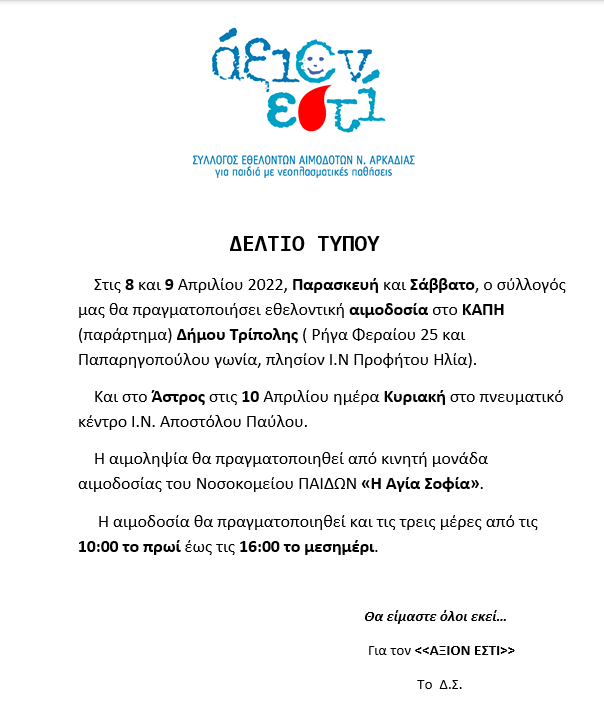 άξιον εστί

ΣΥΛΛΟΓΟΣ ΕΘΕΛΟΝΤΩΝ ΑΙΜΟΔΟΤΩΝ Ν. ΑΡΚΑΔΙΑΣ
για παιδιά με νεοπλασματικές παθήσεις

ΔΕΛΤΙΟ ΤΥΠΟΥ

Στις 8 και 9 Απριλίου 2022, Παρασκευή και Σάββατο, ο σύλλογός μας θα πραγματοποιήσει εθελοντική αιμοδοσία στο ΚΑΠΗ (παράρτημα) Δήμου Τρίπολης ( Ρήγα Φεραίου 25 και Παπαρηγοπούλου γωνία, πλησίον Ι.Ν Προφήτου Ηλία).

Και στο Άστρος στις 10 Απριλίου ημέρα Κυριακή στο πνευματικό κέντρο Ι.Ν. Αποστόλου Παύλου.

Η αιμοληψία θα πραγματοποιηθεί από κινητή μονάδα αιμοδοσίας του Νοσοκομείου ΠΑΙΔΩΝ «Η Αγία Σοφία».

Η αιμοδοσία θα πραγματοποιηθεί και τις τρεις μέρες από τις 10:00 το πρωί έως τις 16:00 το μεσημέρι.

Θα είμαστε όλοι εκεί...

Για τον <<ΑΞΙΟΝ ΕΣΤΙ>>

Το Δ.Σ.